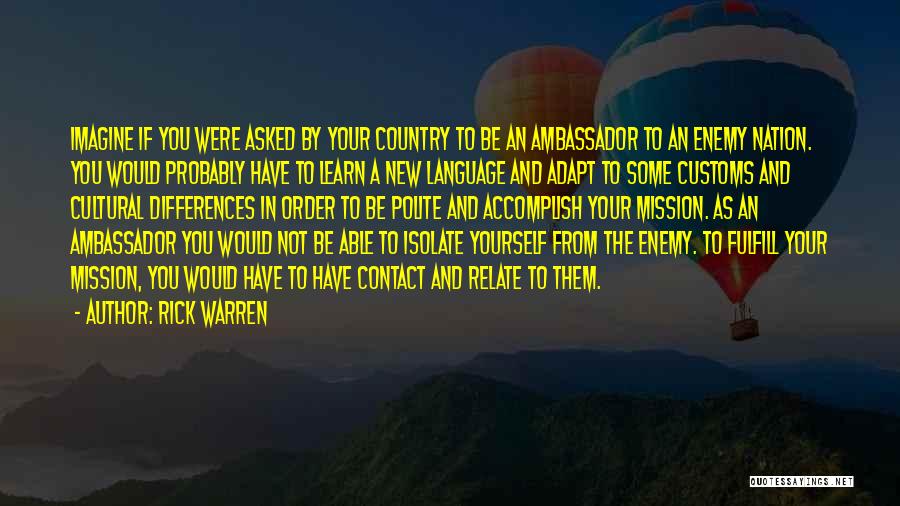 IMAGINE IF YOU WERE ASKED BY YOUR COUNTRY TO BE AN AMBASSADOR TO AN ENEMY NATION. YOU WOULD PROBABLY HAVE TO LEARN A NEW LANGUAGE AND ADAPT TO SOME CUSTOMS AND CULTURAL DIFFERENCES IN ORDER TO BE POLITE AND ACCOMPLISH YOUR MISSION. AS AN AMBASSADOR YOU WOULD NOT BE ABLE TO ISOLATE YOURSELF FROM THE ENEMY. TO FULFILL YOUR MISSION, YOU WOULD HAVE TO HAVE CONTACT AND RELATE TO THEM.

- AUTHOR: RICK WARREN

QUOTESSAYINGS.NET